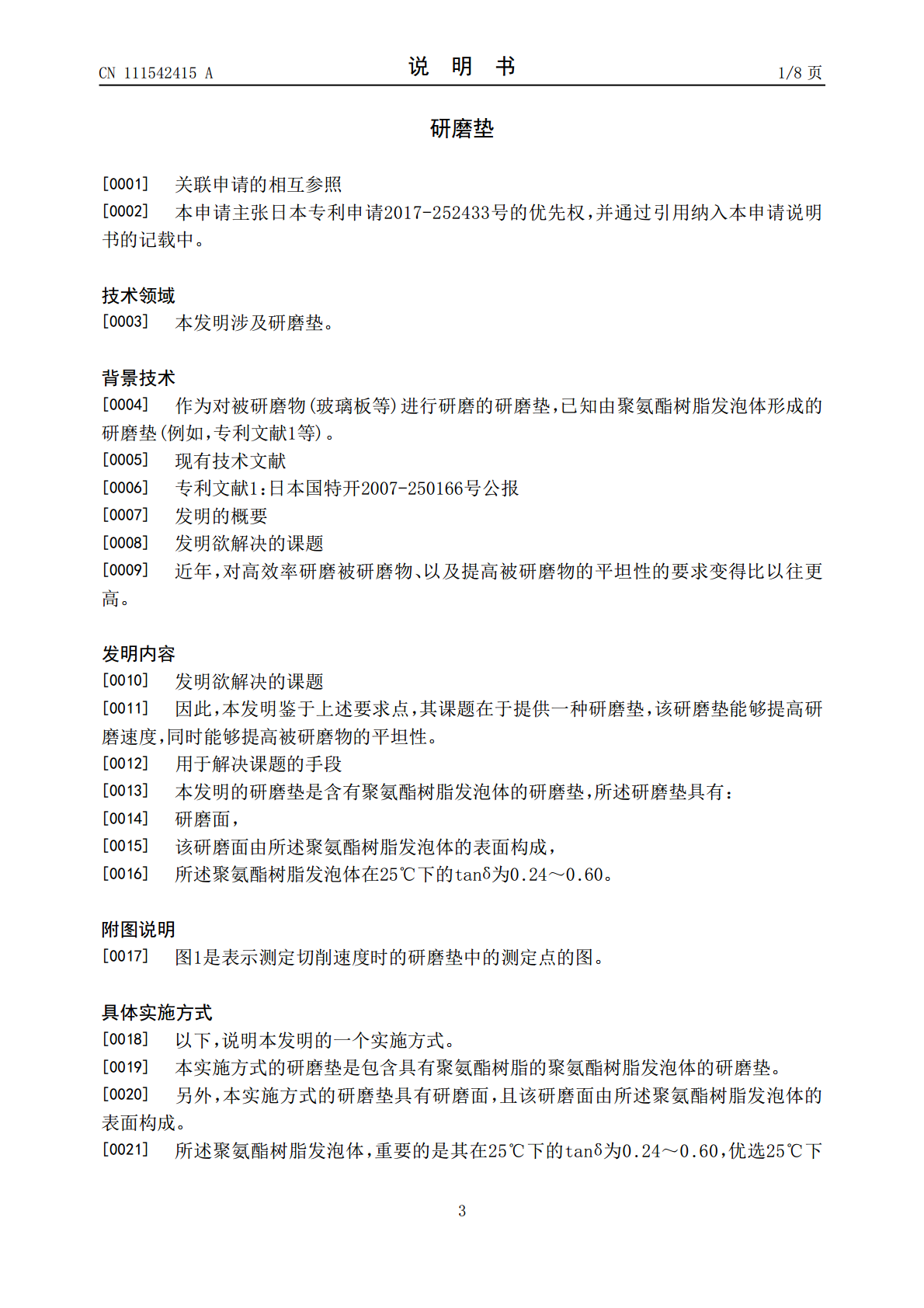 CN 111542415 A

说 明 书

1/8页

研磨垫

[0001] 关联申请的相互参照

[0002] 本申请主张日本专利申请2017-252433号的优先权，并通过引用纳入本申请说明书的记载中。

技术领域

[0003] 本发明涉及研磨垫。

背景技术

[0004] 作为对被研磨物(玻璃板等)进行研磨的研磨垫，已知由聚氨酯树脂发泡体形成的研磨垫(例如，专利文献1等)。

[0005] 现有技术文献

[0006] 专利文献1:日本国特开2007-250166号公报

[0007] 发明的概要

[0008] 发明欲解决的课题

[0009] 近年，对高效率研磨被研磨物、以及提高被研磨物的平坦性的要求变得比以往更高。

发明内容

[0010] 发明欲解决的课题

[0011] 因此，本发明鉴于上述要求点，其课题在于提供一种研磨垫，该研磨垫能够提高研磨速度，同时能够提高被研磨物的平坦性。

[0012] 用于解决课题的手段

[0013] 本发明的研磨垫是含有聚氨酯树脂发泡体的研磨垫，所述研磨垫具有：

[0014] 研磨面，

[0015] 该研磨面由所述聚氨酯树脂发泡体的表面构成，

[0016] 所述聚氨酯树脂发泡体在25℃下的tanδ为0.24～0.60。

附图说明

[0017] 图1是表示测定切削速度时的研磨垫中的测定点的图。

具体实施方式

[0018] 以下，说明本发明的一个实施方式。

[0019] 本实施方式的研磨垫是包含具有聚氨酯树脂的聚氨酯树脂发泡体的研磨垫。

[0020] 另外，本实施方式的研磨垫具有研磨面，且该研磨面由所述聚氨酯树脂发泡体的表面构成。

[0021] 所述聚氨酯树脂发泡体，重要的是其在25℃下的tanδ为0.24～0.60，优选25℃下

3